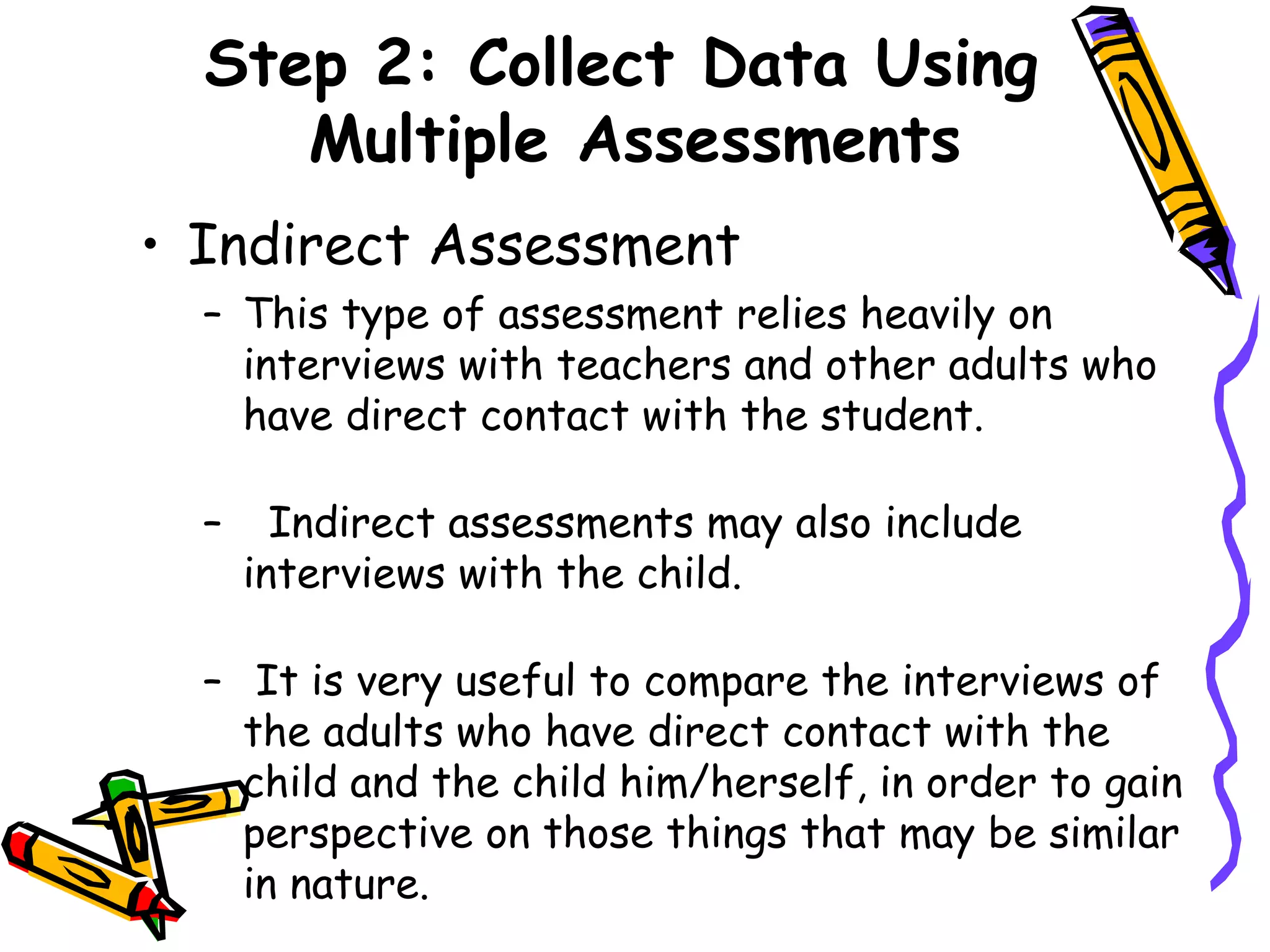 Step 2: Collect Data Using Multiple Assessments

• Indirect Assessment

– This type of assessment relies heavily on interviews with teachers and other adults who have direct contact with the student.

– Indirect assessments may also include interviews with the child.

– It is very useful to compare the interviews of the adults who have direct contact with the child and the child him/herself, in order to gain perspective on those things that may be similar in nature.